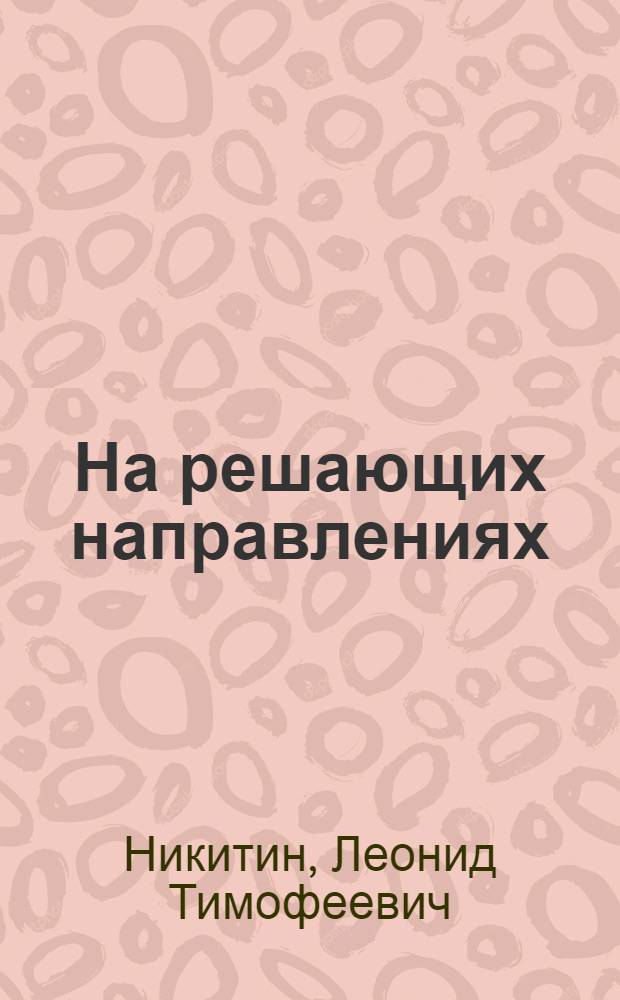 На решающих направлениях

Никитин, Леонид Тимофеевич